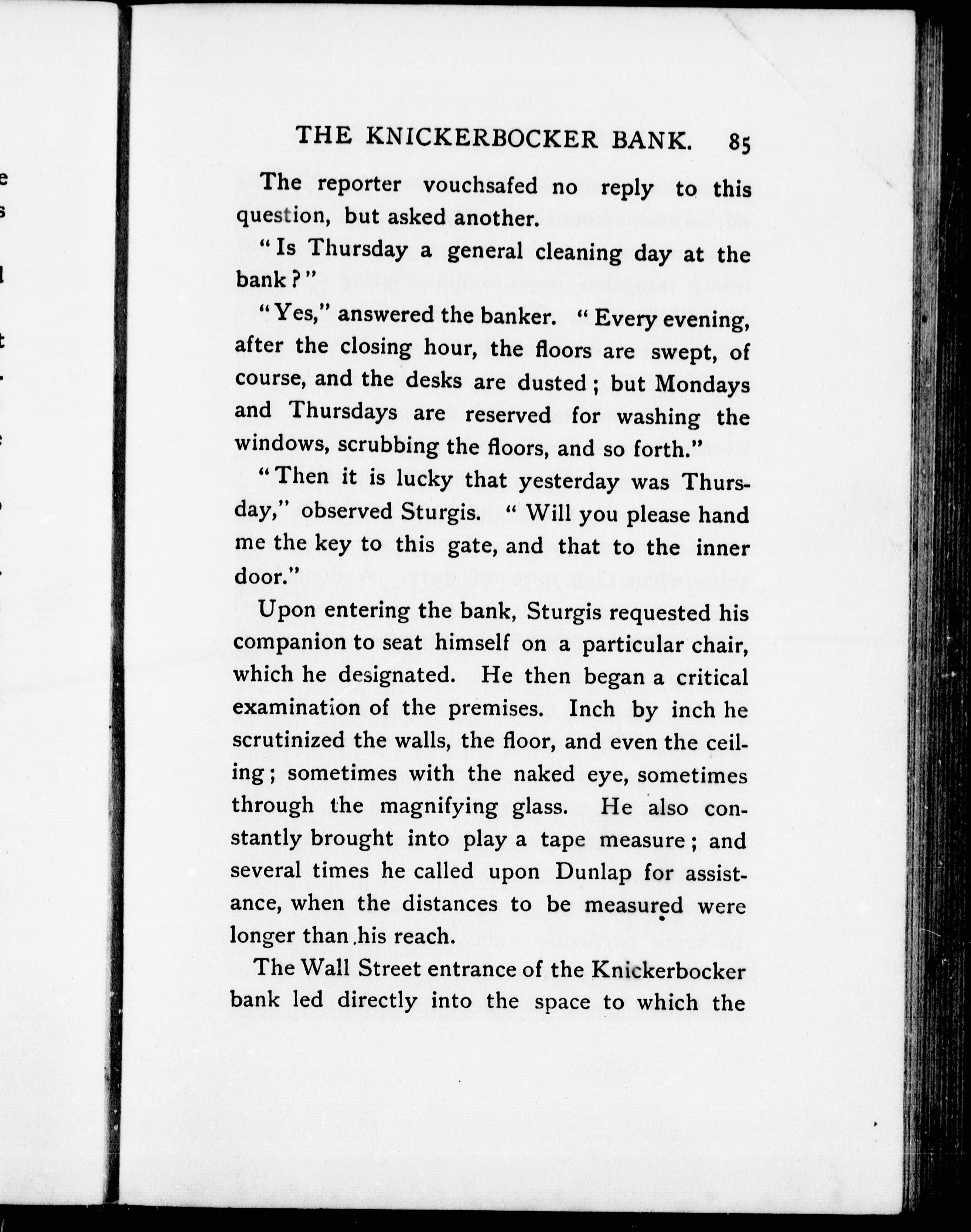 THE KNICKERBOCKER BANK. 85

The reporter vouchsafed no reply to this question, but asked another.

"Is Thursday a general cleaning day at the bank?"

"Yes," answered the banker. "Every evening, after the closing hour, the floors are swept, of course, and the desks are dusted; but Mondays and Thursdays are reserved for washing the windows, scrubbing the floors, and so forth."

"Then it is lucky that yesterday was Thursday," observed Sturgis. "Will you please hand me the key to this gate, and that to the inner door."

Upon entering the bank, Sturgis requested his companion to seat himself on a particular chair, which he designated. He then began a critical examination of the premises. Inch by inch he scrutinized the walls, the floor, and even the ceiling; sometimes with the naked eye, sometimes through the magnifying glass. He also constantly brought into play a tape measure; and several times he called upon Dunlap for assistance, when the distances to be measured were longer than his reach.

The Wall Street entrance of the Knickerbocker bank led directly into the space to which the